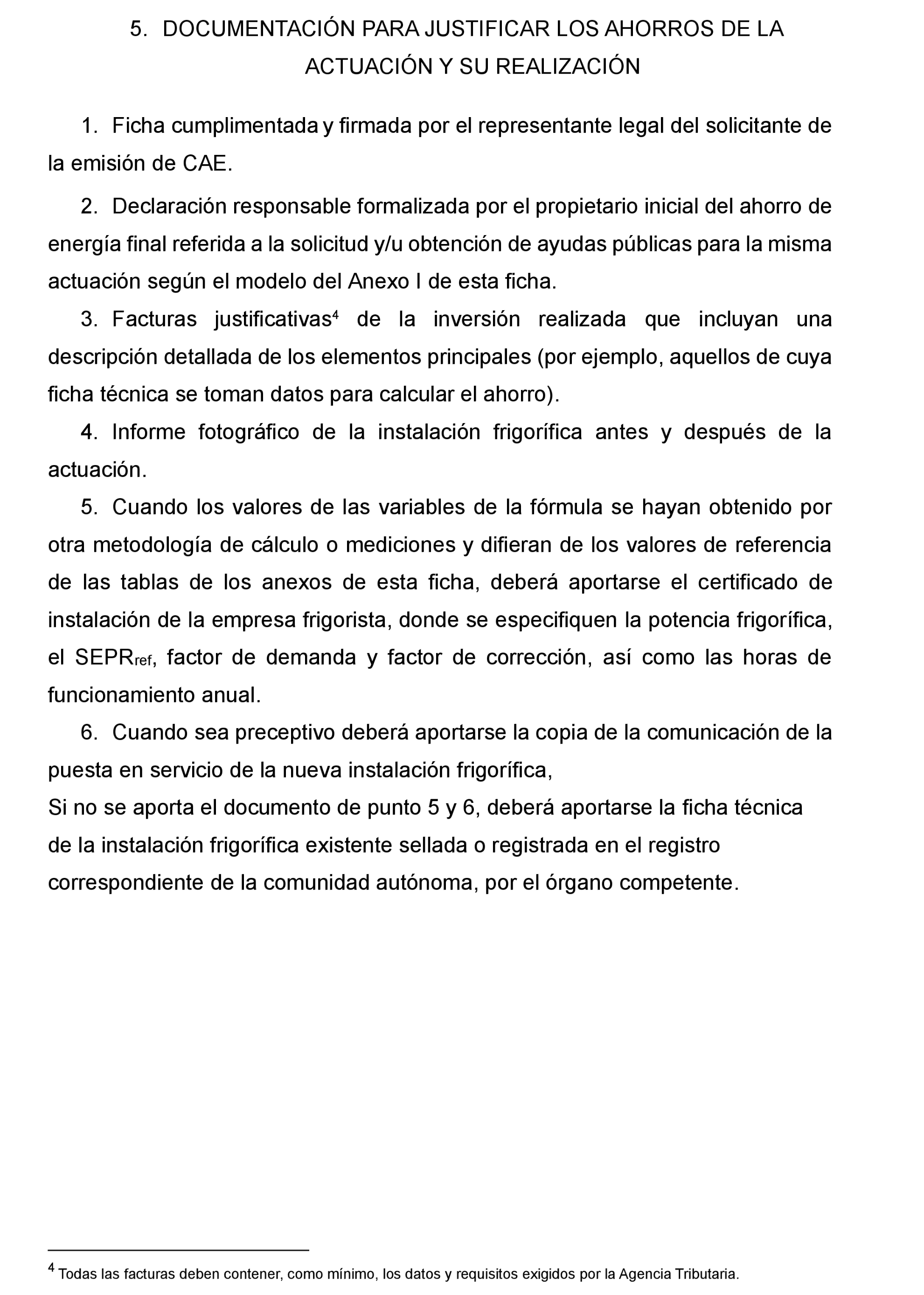 5. DOCUMENTACIÓN PARA JUSTIFICAR LOS AHORROS DE LA ACTUACIÓN Y SU REALIZACIÓN

1. Ficha cumplimentada y firmada por el representante legal del solicitante de la emisión de CAE.

2. Declaración responsable formalizada por el propietario inicial del ahorro de energía final referida a la solicitud y/u obtención de ayudas públicas para la misma actuación según el modelo del Anexo I de esta ficha.

3. Facturas justificativas$^4$ de la inversión realizada que incluyan una descripción detallada de los elementos principales (por ejemplo, aquellos de cuya ficha técnica se toman datos para calcular el ahorro).

4. Informe fotográfico de la instalación frigorífica antes y después de la actuación.

5. Cuando los valores de las variables de la fórmula se hayan obtenido por otra metodología de cálculo o mediciones y difieran de los valores de referencia de las tablas de los anexos de esta ficha, deberá aportarse el certificado de instalación de la empresa frigorista, donde se especifiquen la potencia frigorífica, el $SEPR_{ref}$, factor de demanda y factor de corrección, así como las horas de funcionamiento anual.

6. Cuando sea preceptivo deberá aportarse la copia de la comunicación de la puesta en servicio de la nueva instalación frigorífica,
Si no se aporta el documento de punto 5 y 6, deberá aportarse la ficha técnica de la instalación frigorífica existente sellada o registrada en el registro correspondiente de la comunidad autónoma, por el órgano competente.

$^4$ Todas las facturas deben contener, como mínimo, los datos y requisitos exigidos por la Agencia Tributaria.